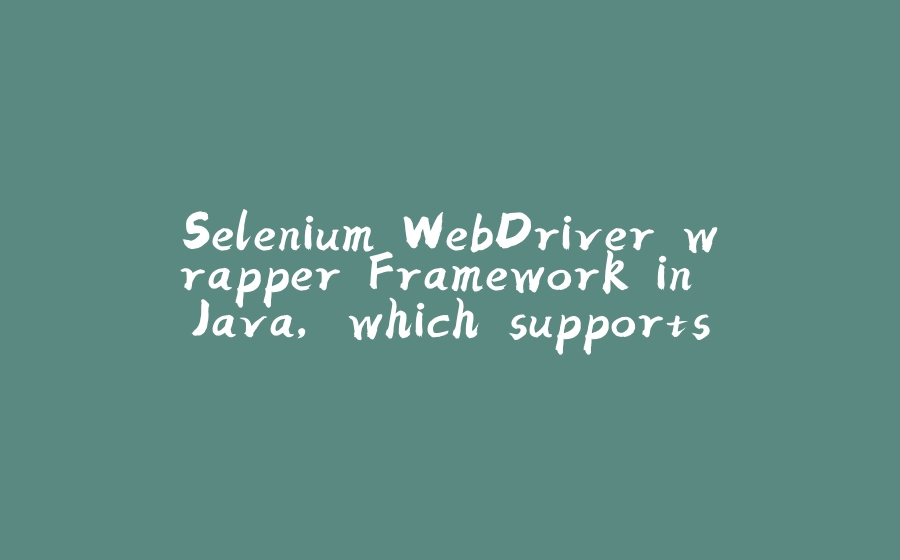 Selenium WebDriver wrapper Framework in Java, which supports